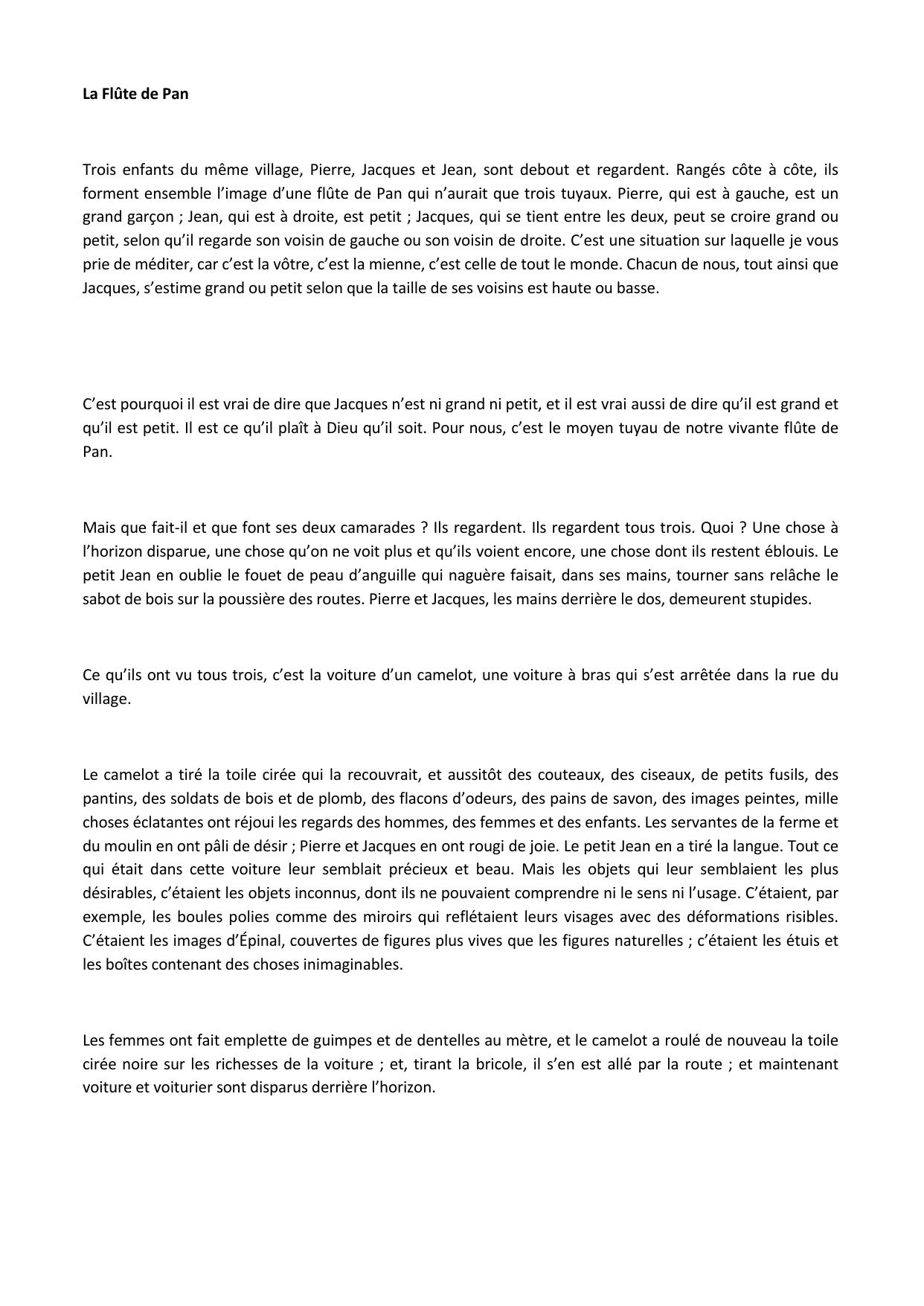 La Flûte de Pan

Trois enfants du même village, Pierre, Jacques et Jean, sont debout et regardent. Rangés côte à côte, ils forment ensemble l’image d’une flûte de Pan qui n’aurait que trois tuyaux. Pierre, qui est à gauche, est un grand garçon ; Jean, qui est à droite, est petit ; Jacques, qui se tient entre les deux, peut se croire grand ou petit, selon qu’il regarde son voisin de gauche ou son voisin de droite. C’est une situation sur laquelle je vous prie de méditer, car c’est la vôtre, c’est la mienne, c’est celle de tout le monde. Chacun de nous, tout ainsi que Jacques, s’estime grand ou petit selon que la taille de ses voisins est haute ou basse.

C’est pourquoi il est vrai de dire que Jacques n’est ni grand ni petit, et il est vrai aussi de dire qu’il est grand et qu’il est petit. Il est ce qu’il plaît à Dieu qu’il soit. Pour nous, c’est le moyen tuyau de notre vivante flûte de Pan.

Mais que fait-il et que font ses deux camarades ? Ils regardent. Ils regardent tous trois. Quoi ? Une chose à l’horizon disparue, une chose qu’on ne voit plus et qu’ils voient encore, une chose dont ils restent éblouis. Le petit Jean en oublie le fouet de peau d’anguille qui naguère faisait, dans ses mains, tourner sans relâche le sabot de bois sur la poussière des routes. Pierre et Jacques, les mains derrière le dos, demeurent stupides.

Ce qu’ils ont vu tous trois, c’est la voiture d’un camelot, une voiture à bras qui s’est arrêtée dans la rue du village.

Le camelot a tiré la toile cirée qui la recouvrait, et aussitôt des couteaux, des ciseaux, de petits fusils, des pantins, des soldats de bois et de plomb, des flacons d’odeurs, des pains de savon, des images peintes, mille choses éclatantes ont réjoui les regards des hommes, des femmes et des enfants. Les servantes de la ferme et du moulin en ont pâli de désir ; Pierre et Jacques en ont rougi de joie. Le petit Jean en a tiré la langue. Tout ce qui était dans cette voiture leur semblait précieux et beau. Mais les objets qui leur semblaient les plus désirables, c’étaient les objets inconnus, dont ils ne pouvaient comprendre ni le sens ni l’usage. C’étaient, par exemple, les boules polies comme des miroirs qui reflétaient leurs visages avec des déformations risibles. C’étaient les images d’Épinal, couvertes de figures plus vives que les figures naturelles ; c’étaient les étuis et les boîtes contenant des choses inimaginables.

Les femmes ont fait emplette de guimpes et de dentelles au mètre, et le camelot a roulé de nouveau la toile cirée noire sur les richesses de la voiture ; et, tirant la bricole, il s’en est allé par la route ; et maintenant voiture et voiturier sont disparus derrière l’horizon.